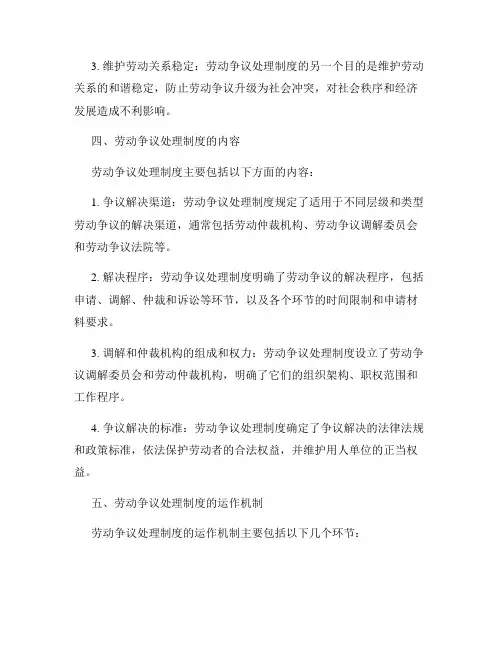 3. 维护劳动关系稳定：劳动争议处理制度的另一个目的是维护劳动关系的和谐稳定，防止劳动争议升级为社会冲突，对社会秩序和经济发展造成不利影响。

四、劳动争议处理制度的内容

劳动争议处理制度主要包括以下方面的内容：

1. 争议解决渠道：劳动争议处理制度规定了适用于不同层级和类型劳动争议的解决渠道，通常包括劳动仲裁机构、劳动争议调解委员会和劳动争议法院等。

2. 解决程序：劳动争议处理制度明确了劳动争议的解决程序，包括申请、调解、仲裁和诉讼等环节，以及各个环节的时间限制和申请材料要求。

3. 调解和仲裁机构的组成和权力：劳动争议处理制度设立了劳动争议调解委员会和劳动仲裁机构，明确了它们的组织架构、职权范围和工作程序。

4. 争议解决的标准：劳动争议处理制度确定了争议解决的法律法规和政策标准，依法保护劳动者的合法权益，并维护用人单位的正当权益。

五、劳动争议处理制度的运作机制

劳动争议处理制度的运作机制主要包括以下几个环节：